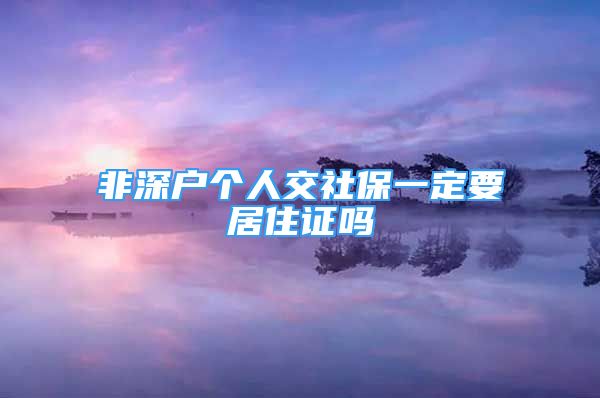 非深户个人交社保一定要居住证吗